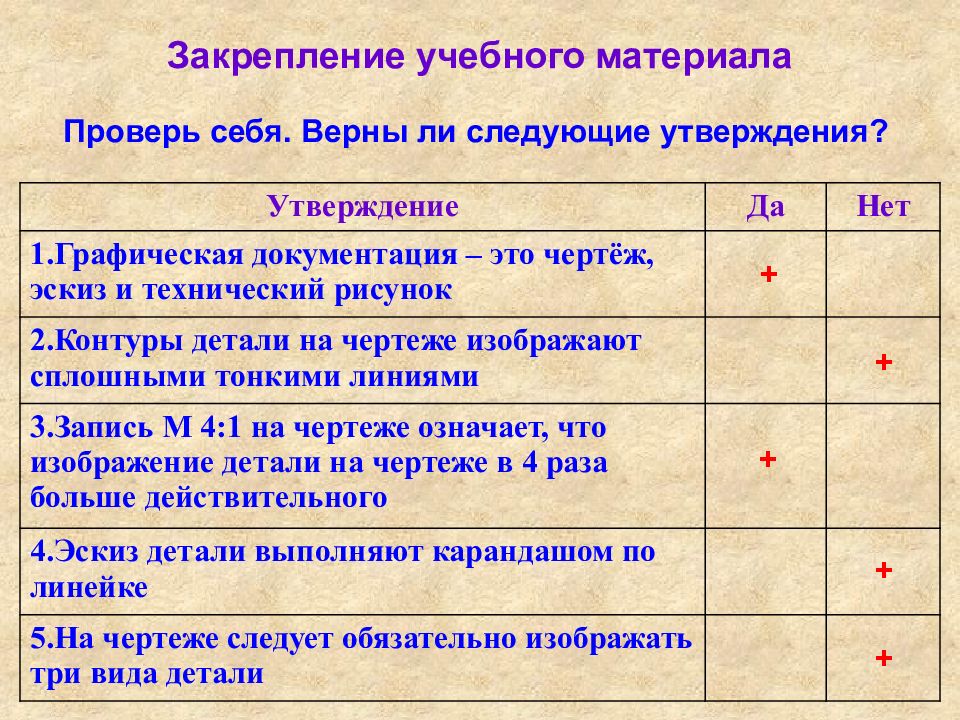 Закрепление учебного материала

Проверь себя. Верны ли следующие утверждения?

| Утверждение | Да | Нет |
|---|---|---|
| 1.Графическая документация – это чертёж, эскиз и технический рисунок | + | |
| 2.Контуры детали на чертеже изображают сплошными тонкими линиями | | + |
| 3.Запись М 4:1 на чертеже означает, что изображение детали на чертеже в 4 раза больше действительного | + | |
| 4.Эскиз детали выполняют карандашом по линейке | | + |
| 5.На чертеже следует обязательно изображать три вида детали | | + |